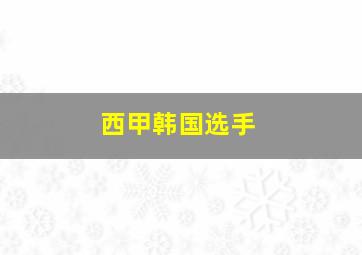 西甲韩国选手